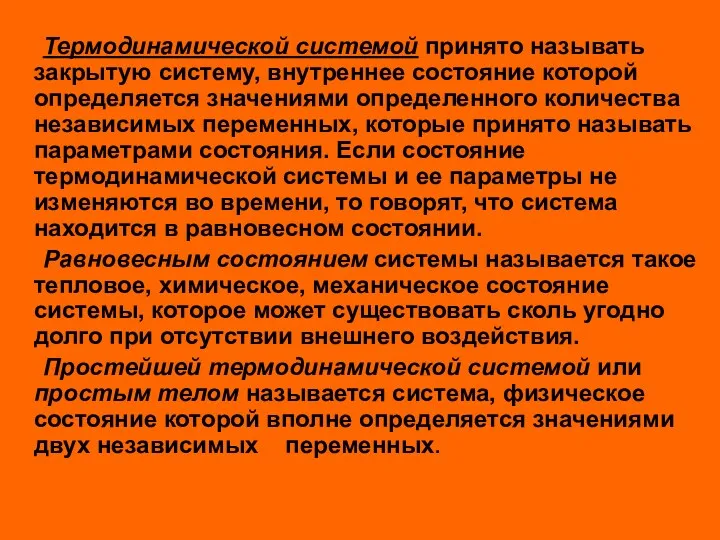 Термодинамической системой принято называть закрытую систему, внутреннее состояние которой определяется значениями определенного количества независимых переменных, которые принято называть параметрами состояния. Если состояние термодинамической системы и ее параметры не изменяются во времени, то говорят, что система находится в равновесном состоянии.

Равновесным состоянием системы называется такое тепловое, химическое, механическое состояние системы, которое может существовать сколь угодно долго при отсутствии внешнего воздействия.

Простейшей термодинамической системой или простым телом называется система, физическое состояние которой вполне определяется значениями двух независимых переменных.